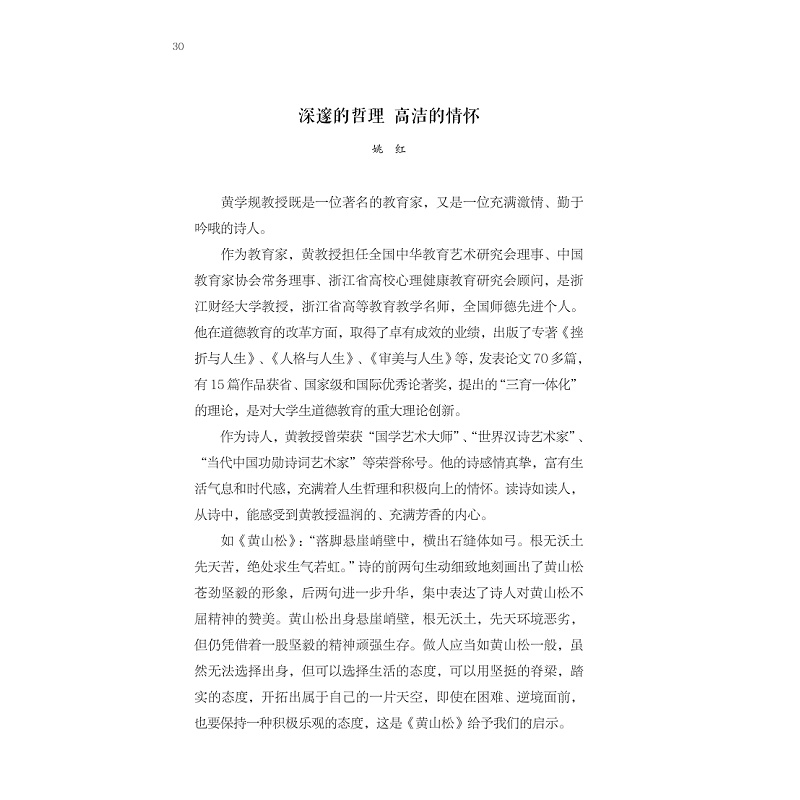 30

深邃的哲理 高洁的情怀

姚 红

黄学规教授既是一位著名的教育家，又是一位充满激情、勤于吟哦的诗人。

作为教育家，黄教授担任全国中华教育艺术研究会理事、中国教育家协会常务理事、浙江省高校心理健康教育研究会顾问，是浙江财经大学教授，浙江省高等教育教学名师，全国师德先进个人。他在道德教育的改革方面，取得了卓有成效的业绩，出版了专著《挫折与人生》、《人格与人生》、《审美与人生》等，发表论文70多篇，有15篇作品获省、国家级和国际优秀论著奖，提出的“三育一体化”的理论，是对大学生道德教育的重大理论创新。

作为诗人，黄教授曾荣获“国学艺术大师”、“世界汉诗艺术家”、“当代中国功勋诗词艺术家”等荣誉称号。他的诗感情真挚，富有生活气息和时代感，充满着人生哲理和积极向上的情怀。读诗如读人，从诗中，能感受到黄教授温润的、充满芳香的内心。

如《黄山松》：“落脚悬崖峭壁中，横出石缝体如弓。根无沃土先天苦，绝处求生气若虹。”诗的前两句生动细致地刻画出了黄山松苍劲坚毅的形象，后两句进一步升华，集中表达了诗人对黄山松不屈精神的赞美。黄山松出身悬崖峭壁，根无沃土，先天环境恶劣，但仍凭借着一股坚毅的精神顽强生存。做人应当如黄山松一般，虽然无法选择出身，但可以选择生活的态度，可以用坚挺的脊梁，踏实的态度，开拓出属于自己的一片天空，即使在困难、逆境面前，也要保持一种积极乐观的态度，这是《黄山松》给予我们的启示。